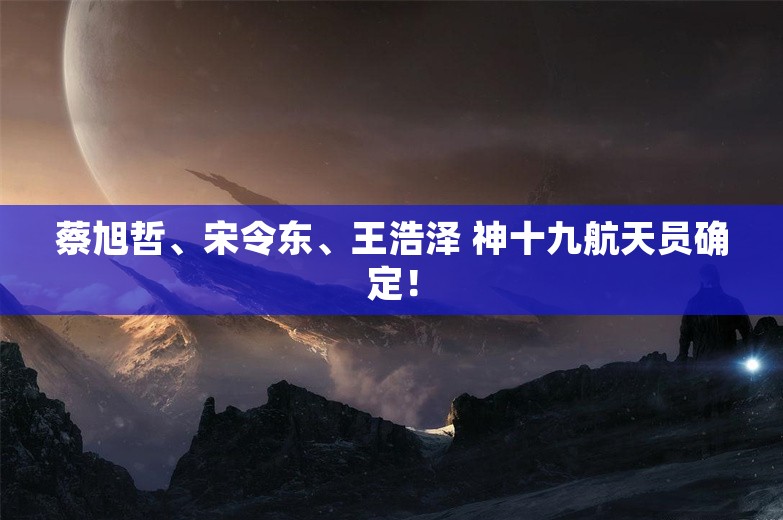 蔡旭哲、宋令东、王浩泽 神十九航天员确定！